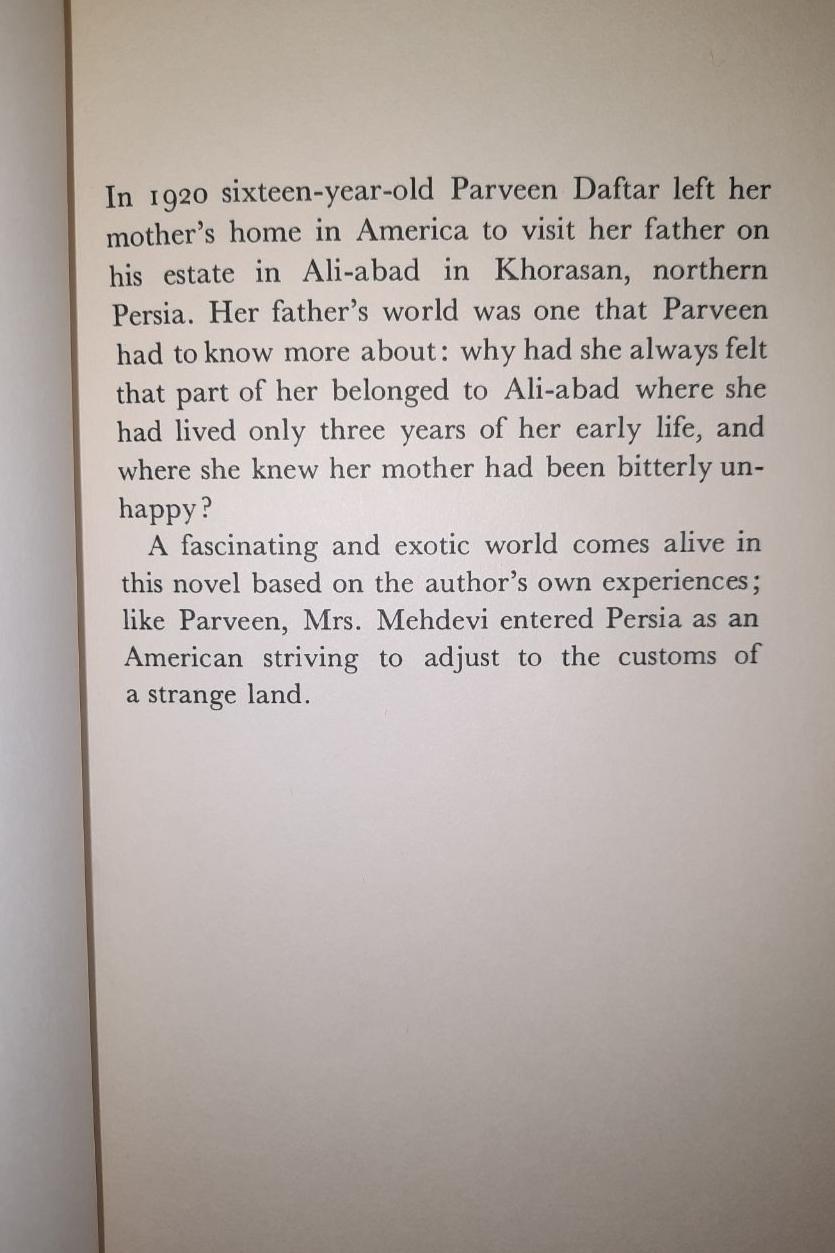 In 1920 sixteen-year-old Parveen Daftar left her mother's home in America to visit her father on his estate in Ali-abad in Khorasan, northern Persia. Her father's world was one that Parveen had to know more about: why had she always felt that part of her belonged to Ali-abad where she had lived only three years of her early life, and where she knew her mother had been bitterly unhappy?

A fascinating and exotic world comes alive in this novel based on the author's own experiences; like Parveen, Mrs. Mehdevi entered Persia as an American striving to adjust to the customs of a strange land.